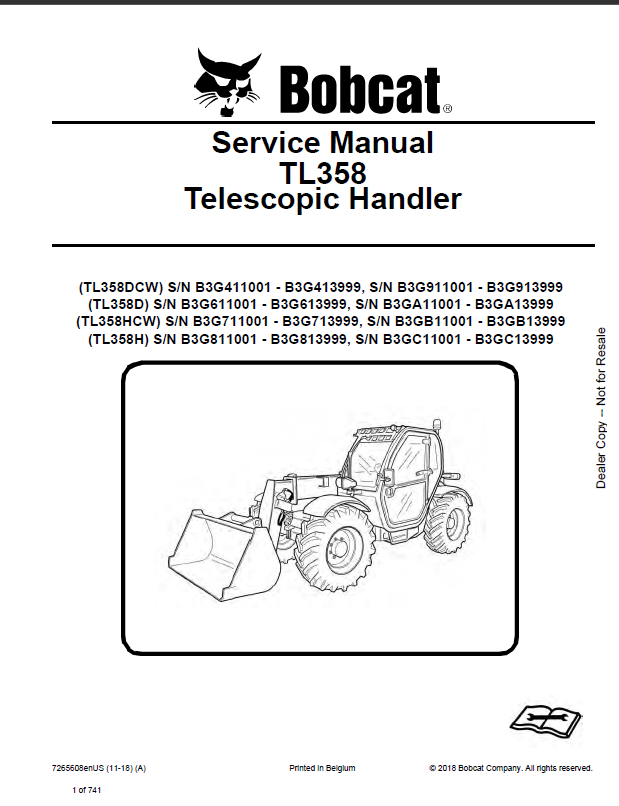 Bobcat®

Service Manual
TL358
Telescopic Handler

(TL358DCW) S/N B3G411001 - B3G413999, S/N B3G911001 - B3G913999
(TL358D) S/N B3G611001 - B3G613999, S/N B3GA11001 - B3GA13999
(TL358HCW) S/N B3G711001 - B3G713999, S/N B3GB11001 - B3GB13999
(TL358H) S/N B3G811001 - B3G813999, S/N B3GC11001 - B3GC13999

Dealer Copy -- Not for Resale

7265608enUS (11-18) (A)

Printed in Belgium

© 2018 Bobcat Company. All rights reserved.

1 of 741